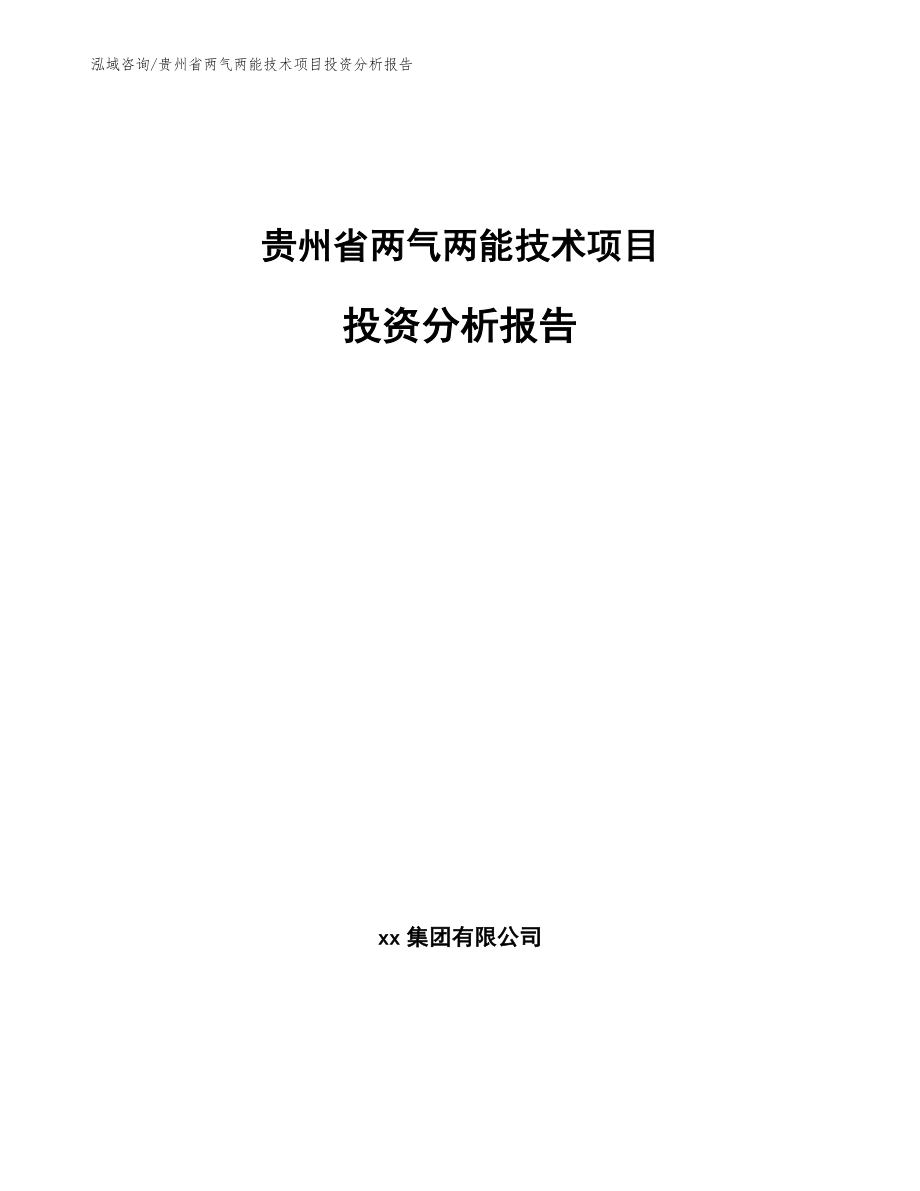 泓域咨询/贵州省两气两能技术项目投资分析报告

贵州省两气两能技术项目

投资分析报告

xx 集团有限公司